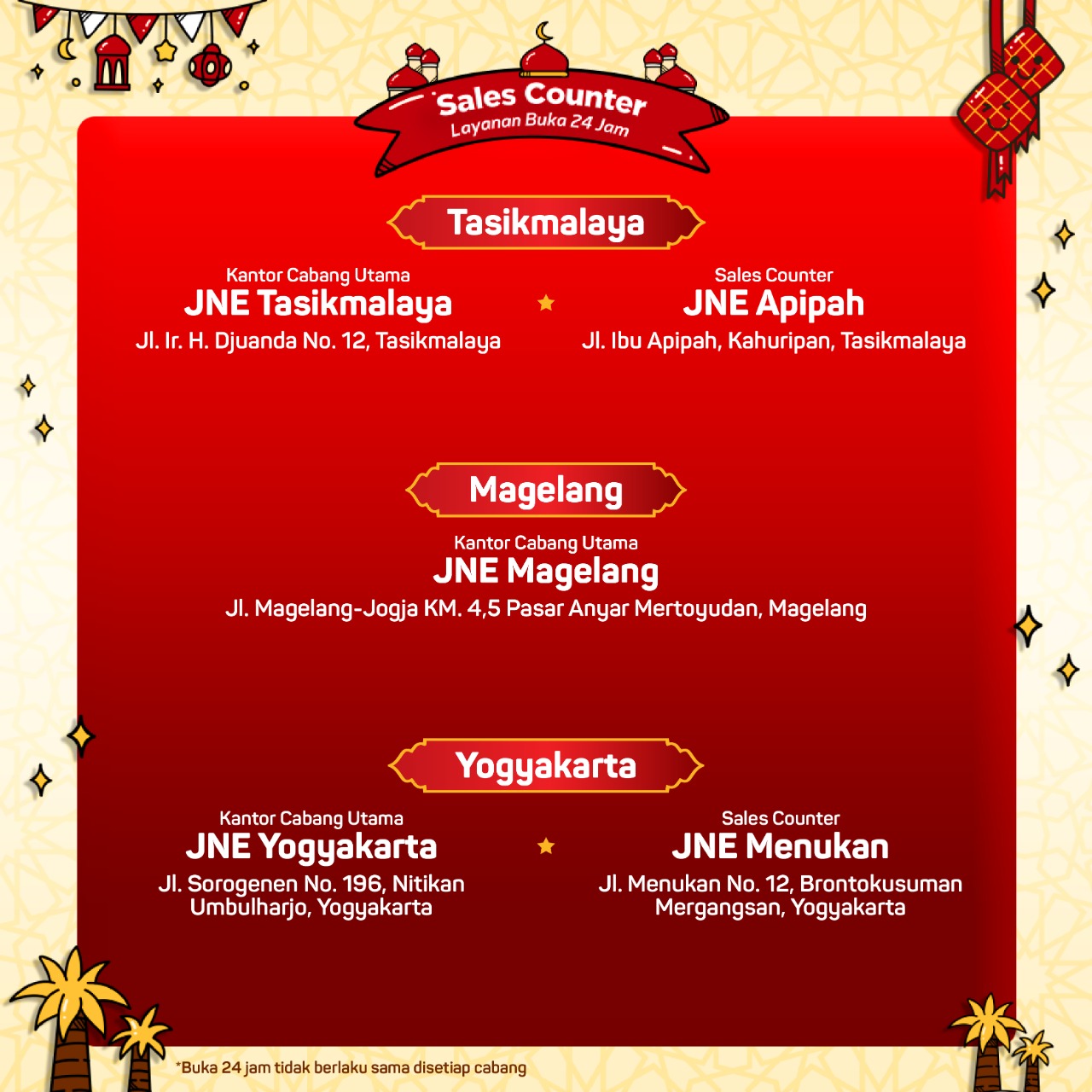 Sales Counter
Layanan Buka 24 Jam

Tasikmalaya

Kantor Cabang Utama
JNE Tasikmalaya
Jl. Ir. H. Djuanda No. 12, Tasikmalaya

Sales Counter
JNE Apipah
Jl. Ibu Apipah, Kahuripan, Tasikmalaya

Magelang

Kantor Cabang Utama
JNE Magelang
Jl. Magelang-Jogja KM. 4,5 Pasar Anyar Mertoyudan, Magelang

Yogyakarta

Kantor Cabang Utama
JNE Yogyakarta
Jl. Sorogenen No. 196, Nitikan
Umbulharjo, Yogyakarta

Sales Counter
JNE Menukan
Jl. Menukan No. 12, Brontokusuman
Mergangsan, Yogyakarta

*Buka 24 jam tidak berlaku sama disetiap cabang